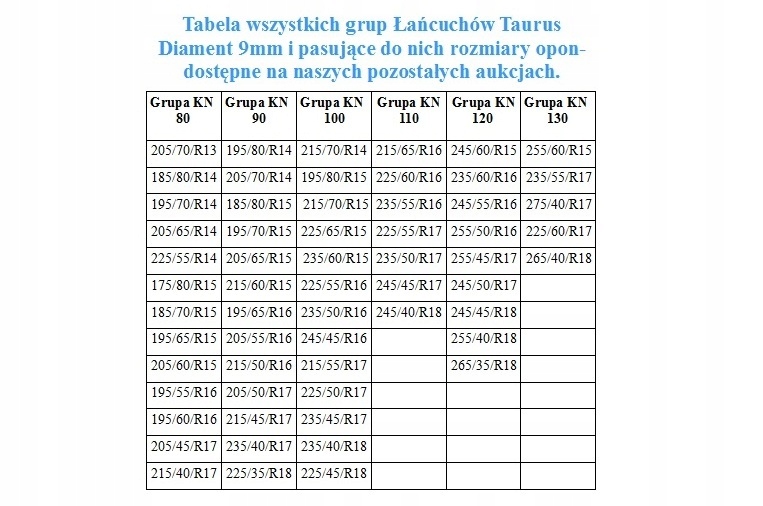 Tabela wszystkich grup Łańcuchów Taurus Diament 9mm i pasujące do nich rozmiary opon- dostępne na naszych pozostałych aukcjach.

| Grupa KN 80 | Grupa KN 90 | Grupa KN 100 | Grupa KN 110 | Grupa KN 120 | Grupa KN 130 |
|---|---|---|---|---|---|
| 205/70/R13 | 195/80/R14 | 215/70/R14 | 215/65/R16 | 245/60/R15 | 255/60/R15 |
| 185/80/R14 | 205/70/R14 | 195/80/R15 | 225/60/R16 | 235/60/R16 | 235/55/R17 |
| 195/70/R14 | 185/80/R15 | 215/70/R15 | 235/55/R16 | 245/55/R16 | 275/40/R17 |
| 205/65/R14 | 195/70/R15 | 225/65/R15 | 225/55/R17 | 255/50/R16 | 225/60/R17 |
| 225/55/R14 | 205/65/R15 | 235/60/R15 | 235/50/R17 | 255/45/R17 | 265/40/R18 |
| 175/80/R15 | 215/60/R15 | 225/55/R16 | 245/45/R17 | 245/50/R17 | |
| 185/70/R15 | 195/65/R16 | 235/50/R16 | 245/40/R18 | 245/45/R18 | |
| 195/65/R15 | 205/55/R16 | 245/45/R16 | | 255/40/R18 | |
| 205/60/R15 | 215/50/R16 | 215/55/R17 | | 265/35/R18 | |
| 195/55/R16 | 205/50/R17 | 225/50/R17 | | | |
| 195/60/R16 | 215/45/R17 | 235/45/R17 | | | |
| 205/45/R17 | 235/40/R17 | 235/40/R18 | | | |
| 215/40/R17 | 225/35/R18 | 225/45/R18 | | | |